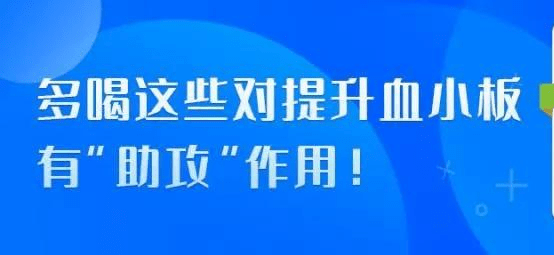 多喝这些对提升血小板
有"助攻"作用！